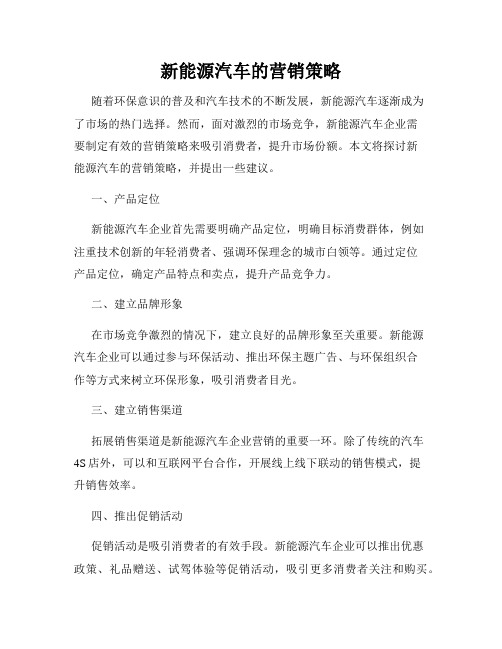 新能源汽车的营销策略

随着环保意识的普及和汽车技术的不断发展，新能源汽车逐渐成为了市场的热门选择。然而，面对激烈的市场竞争，新能源汽车企业需要制定有效的营销策略来吸引消费者，提升市场份额。本文将探讨新能源汽车的营销策略，并提出一些建议。

一、产品定位

新能源汽车企业首先需要明确产品定位，明确目标消费群体，例如注重技术创新的年轻消费者、强调环保理念的城市白领等。通过定位产品定位，确定产品特点和卖点，提升产品竞争力。

二、建立品牌形象

在市场竞争激烈的情况下，建立良好的品牌形象至关重要。新能源汽车企业可以通过参与环保活动、推出环保主题广告、与环保组织合作等方式来树立环保形象，吸引消费者目光。

三、建立销售渠道

拓展销售渠道是新能源汽车企业营销的重要一环。除了传统的汽车4S店外，可以和互联网平台合作，开展线上线下联动的销售模式，提升销售效率。

四、推出促销活动

促销活动是吸引消费者的有效手段。新能源汽车企业可以推出优惠政策、礼品赠送、试驾体验等促销活动，吸引更多消费者关注和购买。